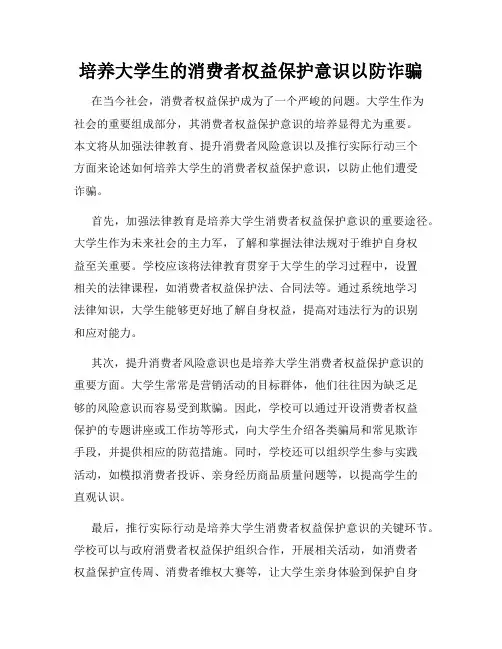 培养大学生的消费者权益保护意识以防诈骗

在当今社会，消费者权益保护成为了一个严峻的问题。大学生作为社会的重要组成部分，其消费者权益保护意识的培养显得尤为重要。本文将从加强法律教育、提升消费者风险意识以及推行实际行动三个方面来论述如何培养大学生的消费者权益保护意识，以防止他们遭受诈骗。

首先，加强法律教育是培养大学生消费者权益保护意识的重要途径。大学生作为未来社会的主力军，了解和掌握法律法规对于维护自身权益至关重要。学校应该将法律教育贯穿于大学生的学习过程中，设置相关的法律课程，如消费者权益保护法、合同法等。通过系统地学习法律知识，大学生能够更好地了解自身权益，提高对违法行为的识别和应对能力。

其次，提升消费者风险意识也是培养大学生消费者权益保护意识的重要方面。大学生常常是营销活动的目标群体，他们往往因为缺乏足够的风险意识而容易受到欺骗。因此，学校可以通过开设消费者权益保护的专题讲座或工作坊等形式，向大学生介绍各类骗局和常见欺诈手段，并提供相应的防范措施。同时，学校还可以组织学生参与实践活动，如模拟消费者投诉、亲身经历商品质量问题等，以提高学生的直观认识。

最后，推行实际行动是培养大学生消费者权益保护意识的关键环节。学校可以与政府消费者权益保护组织合作，开展相关活动，如消费者权益保护宣传周、消费者维权大赛等，让大学生亲身体验到保护自身